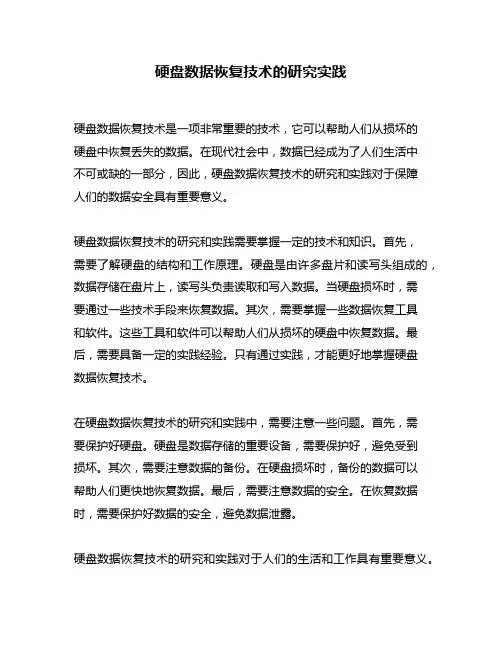 硬盘数据恢复技术的研究实践

硬盘数据恢复技术是一项非常重要的技术，它可以帮助人们从损坏的硬盘中恢复丢失的数据。在现代社会中，数据已经成为了人们生活中不可或缺的一部分，因此，硬盘数据恢复技术的研究和实践对于保障人们的数据安全具有重要意义。

硬盘数据恢复技术的研究和实践需要掌握一定的技术和知识。首先，需要了解硬盘的结构和工作原理。硬盘是由许多盘片和读写头组成的，数据存储在盘片上，读写头负责读取和写入数据。当硬盘损坏时，需要通过一些技术手段来恢复数据。其次，需要掌握一些数据恢复工具和软件。这些工具和软件可以帮助人们从损坏的硬盘中恢复数据。最后，需要具备一定的实践经验。只有通过实践，才能更好地掌握硬盘数据恢复技术。

在硬盘数据恢复技术的研究和实践中，需要注意一些问题。首先，需要保护好硬盘。硬盘是数据存储的重要设备，需要保护好，避免受到损坏。其次，需要注意数据的备份。在硬盘损坏时，备份的数据可以帮助人们更快地恢复数据。最后，需要注意数据的安全。在恢复数据时，需要保护好数据的安全，避免数据泄露。

硬盘数据恢复技术的研究和实践对于人们的生活和工作具有重要意义。